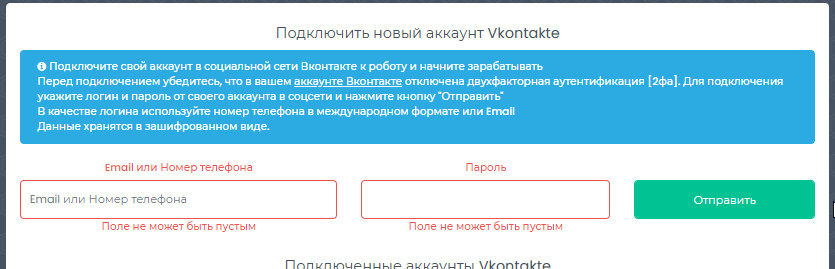 Подключить новый аккаунт Vkontakte

Подключите свой аккаунт в социальной сети Вконтакте к роботу и начните зарабатывать
Перед подключением убедитесь, что в вашем аккаунте Вконтакте отключена двухфакторная аутентификация [2фа]. Для подключения укажите логин и пароль от своего аккаунта в соцсети и нажмите кнопку "Отправить"
В качестве логина используйте номер телефона в международном формате или Email
Данные хранятся в зашифрованном виде.

Email или Номер телефона

Email или Номер телефона

Поле не может быть пустым

Пароль

Поле не может быть пустым

Отправить

Подключенные аккаунты Vkontakte